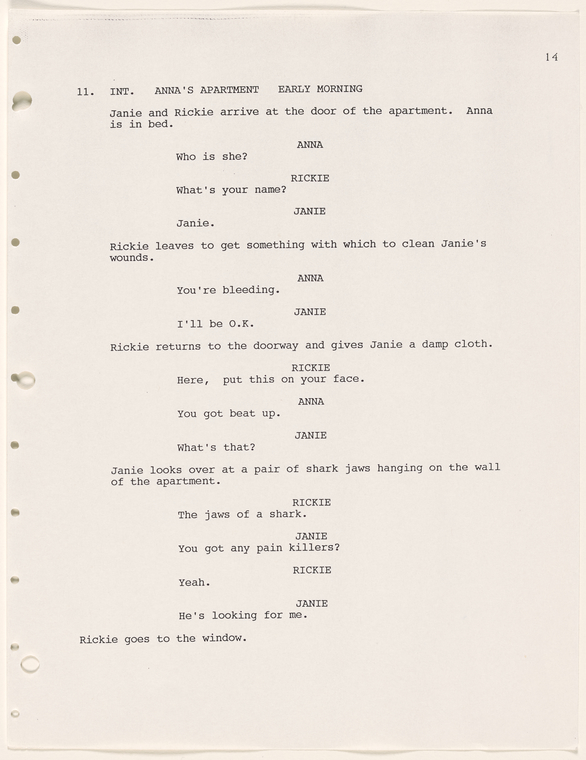 14

11. INT. ANNA'S APARTMENT EARLY MORNING

Janie and Rickie arrive at the door of the apartment. Anna is in bed.

ANNA
Who is she?

RICKIE
What's your name?

JANIE
Janie.

Rickie leaves to get something with which to clean Janie's wounds.

ANNA
You're bleeding.

JANIE
I'll be O.K.

Rickie returns to the doorway and gives Janie a damp cloth.

RICKIE
Here, put this on your face.

ANNA
You got beat up.

JANIE
What's that?

Janie looks over at a pair of shark jaws hanging on the wall of the apartment.

RICKIE
The jaws of a shark.

JANIE
You got any pain killers?

RICKIE
Yeah.

JANIE
He's looking for me.

Rickie goes to the window.